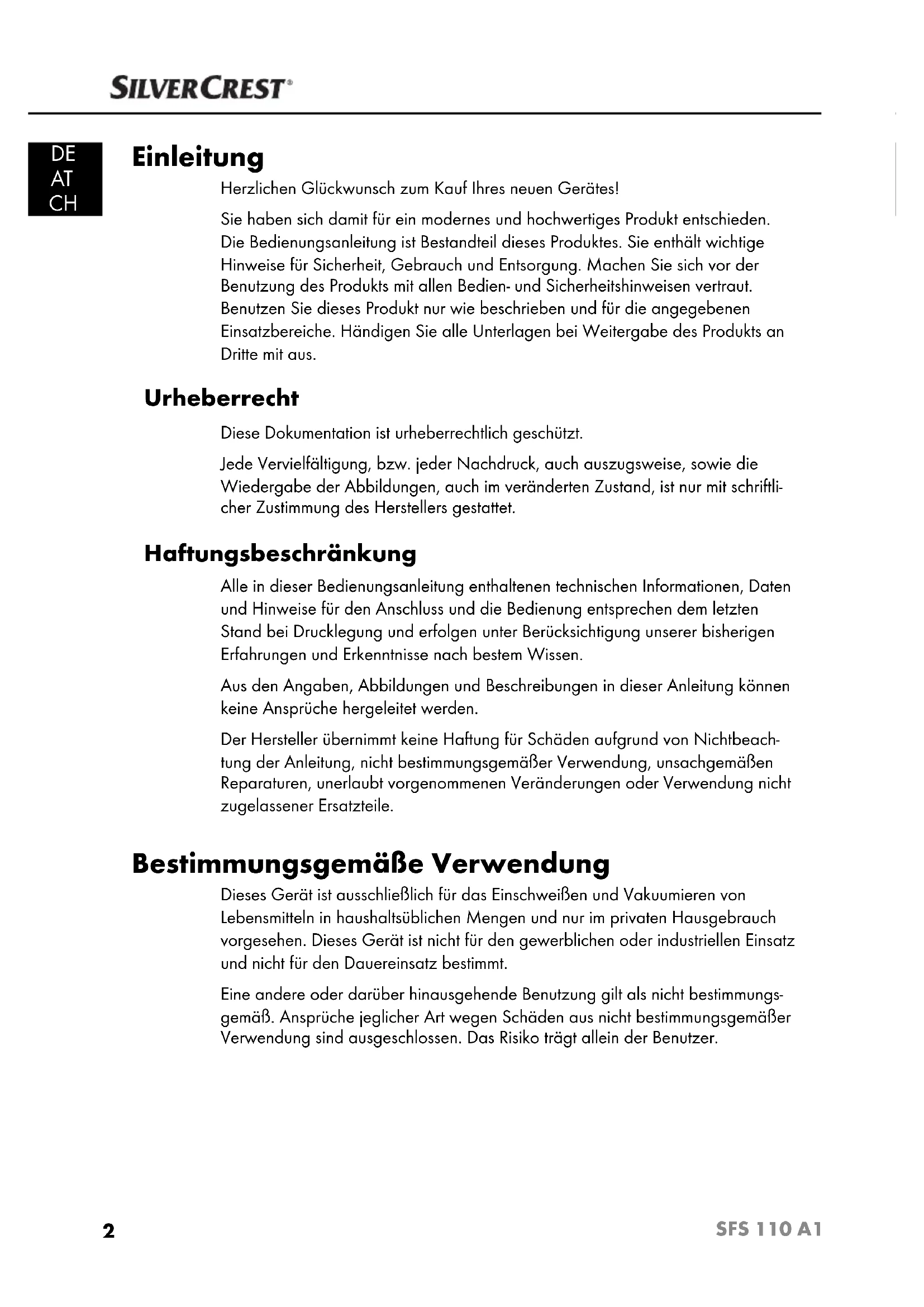 SILVERCREST®

DE
AT
CH

Einleitung

Herzlichen Glückwunsch zum Kauf Ihres neuen Gerätes!

Sie haben sich damit für ein modernes und hochwertiges Produkt entschieden. Die Bedienungsanleitung ist Bestandteil dieses Produktes. Sie enthält wichtige Hinweise für Sicherheit, Gebrauch und Entsorgung. Machen Sie sich vor der Benutzung des Produkts mit allen Bedien- und Sicherheitshinweisen vertraut. Benutzen Sie dieses Produkt nur wie beschrieben und für die angegebenen Einsatzbereiche. Händigen Sie alle Unterlagen bei Weitergabe des Produkts an Dritte mit aus.

Urheberrecht

Diese Dokumentation ist urheberrechtlich geschützt.

Jede Vervielfältigung, bzw. jeder Nachdruck, auch auszugsweise, sowie die Wiedergabe der Abbildungen, auch im veränderten Zustand, ist nur mit schriftlicher Zustimmung des Herstellers gestattet.

Haftungsbeschränkung

Alle in dieser Bedienungsanleitung enthaltenen technischen Informationen, Daten und Hinweise für den Anschluss und die Bedienung entsprechen dem letzten Stand bei Drucklegung und erfolgen unter Berücksichtigung unserer bisherigen Erfahrungen und Erkenntnisse nach bestem Wissen.

Aus den Angaben, Abbildungen und Beschreibungen in dieser Anleitung können keine Ansprüche hergeleitet werden.

Der Hersteller übernimmt keine Haftung für Schäden aufgrund von Nichtbeachtung der Anleitung, nicht bestimmungsgemäßer Verwendung, unsachgemäßen Reparaturen, unerlaubt vorgenommenen Veränderungen oder Verwendung nicht zugelassener Ersatzteile.

Bestimmungsgemäße Verwendung

Dieses Gerät ist ausschließlich für das Einschweißen und Vakuumieren von Lebensmitteln in haushaltsüblichen Mengen und nur im privaten Hausgebrauch vorgesehen. Dieses Gerät ist nicht für den gewerblichen oder industriellen Einsatz und nicht für den Dauereinsatz bestimmt.

Eine andere oder darüber hinausgehende Benutzung gilt als nicht bestimmungsgemäß. Ansprüche jeglicher Art wegen Schäden aus nicht bestimmungsgemäßer Verwendung sind ausgeschlossen. Das Risiko trägt allein der Benutzer.

2

SFS 110 A1